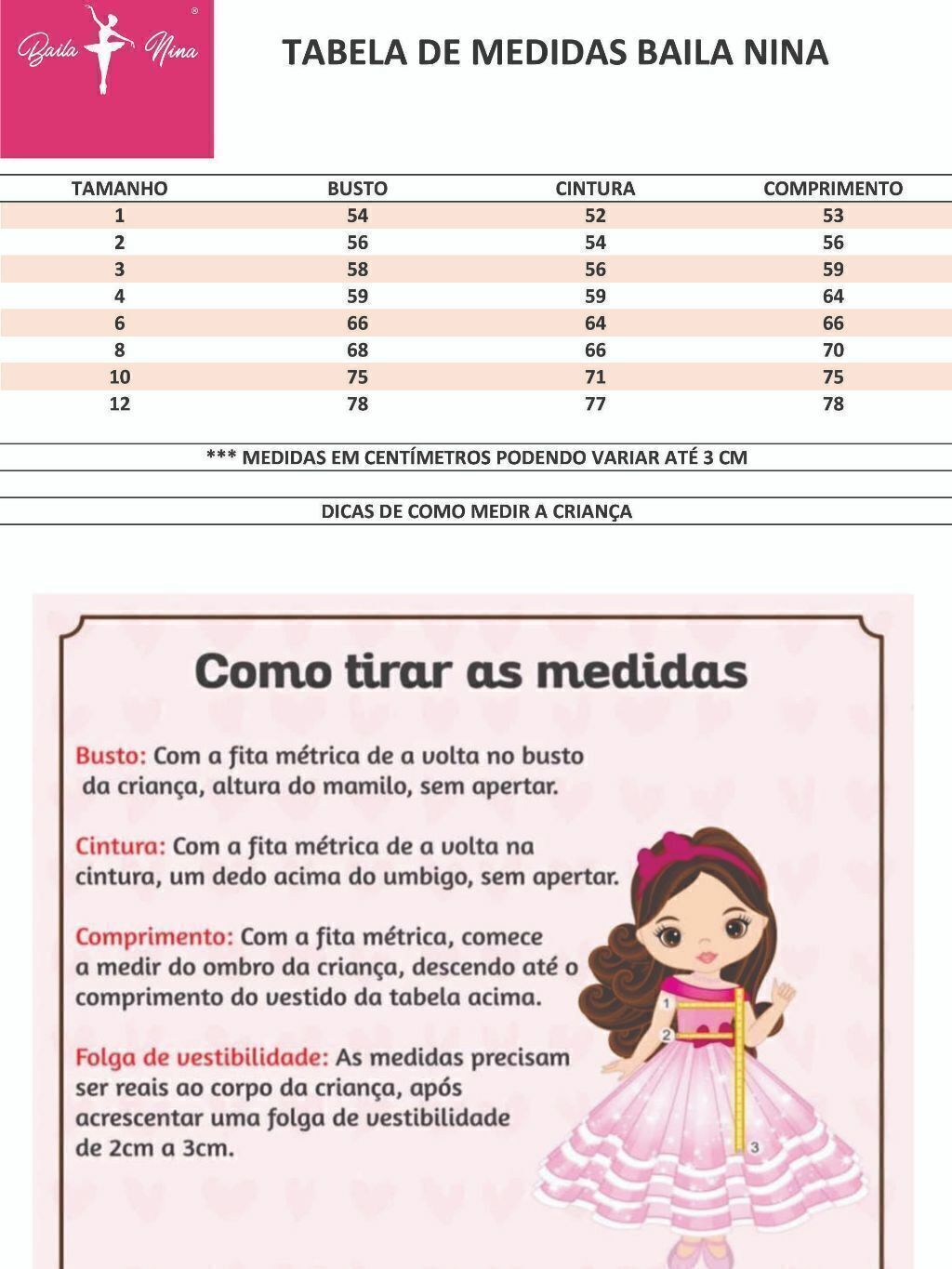 Baila Nina ®

TABELA DE MEDIDAS BAILA NINA

| TAMANHO | BUSTO | CINTURA | COMPRIMENTO |
|---|---|---|---|
| 1 | 54 | 52 | 53 |
| 2 | 56 | 54 | 56 |
| 3 | 58 | 56 | 59 |
| 4 | 59 | 59 | 64 |
| 6 | 66 | 64 | 66 |
| 8 | 68 | 66 | 70 |
| 10 | 75 | 71 | 75 |
| 12 | 78 | 77 | 78 |

*** MEDIDAS EM CENTÍMETROS PODENDO VARIAR ATÉ 3 CM

DICAS DE COMO MEDIR A CRIANÇA

Como tirar as medidas

Busto: Com a fita métrica de a volta no busto da criança, altura do mamilo, sem apertar.

Cintura: Com a fita métrica de a volta na cintura, um dedo acima do umbigo, sem apertar.

Comprimento: Com a fita métrica, comece a medir do ombro da criança, descendo até o comprimento do vestido da tabela acima.

Folga de vestibilidade: As medidas precisam ser reais ao corpo da criança, após acrescentar uma folga de vestibilidade de 2cm a 3cm.

1
2
3